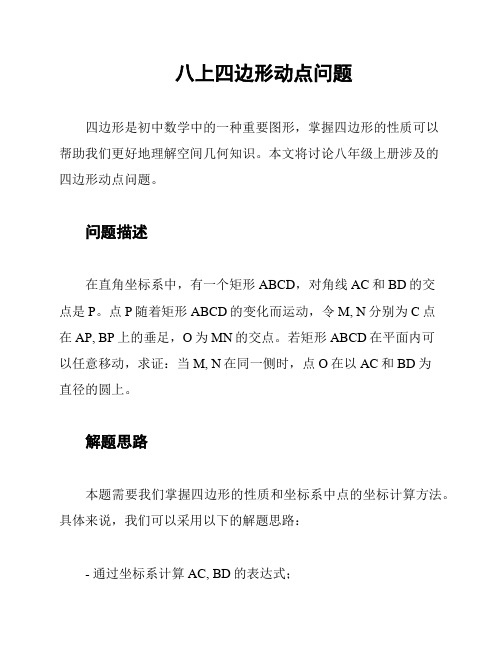 八上四边形动点问题

四边形是初中数学中的一种重要图形，掌握四边形的性质可以帮助我们更好地理解空间几何知识。本文将讨论八年级上册涉及的四边形动点问题。

问题描述

在直角坐标系中，有一个矩形 ABCD，对角线 AC 和 BD 的交点是 P。点 P 随着矩形 ABCD 的变化而运动，令 M, N 分别为 C 点在 AP, BP 上的垂足，O 为 MN 的交点。若矩形 ABCD 在平面内可以任意移动，求证：当 M, N 在同一侧时，点 O 在以 AC 和 BD 为直径的圆上。

解题思路

本题需要我们掌握四边形的性质和坐标系中点的坐标计算方法。具体来说，我们可以采用以下的解题思路：

- 通过坐标系计算 AC, BD 的表达式；